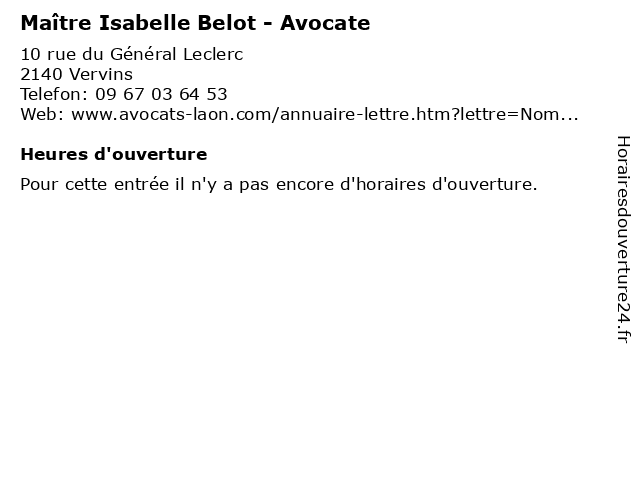 Maître Isabelle Belot - Avocate

10 rue du Général Leclerc
2140 Vervins
Telefon: 09 67 03 64 53
Web: www.avocats-laon.com/annuaire-lettre.htm?lettre=Nom...

Heures d'ouverture

Pour cette entrée il n'y a pas encore d'horaires d'ouverture.

Horairesdouverture24.fr